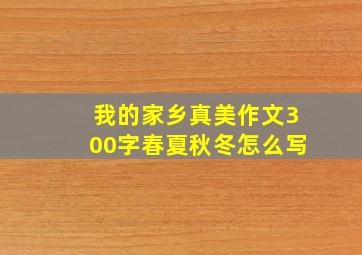 我的家乡真美作文300字春夏秋冬怎么写